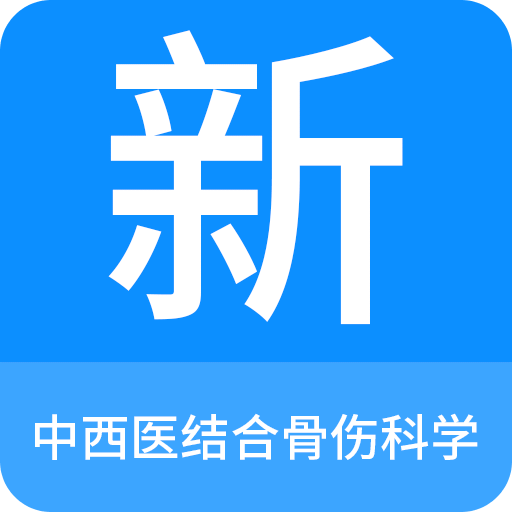 新

中西医结合骨伤科学